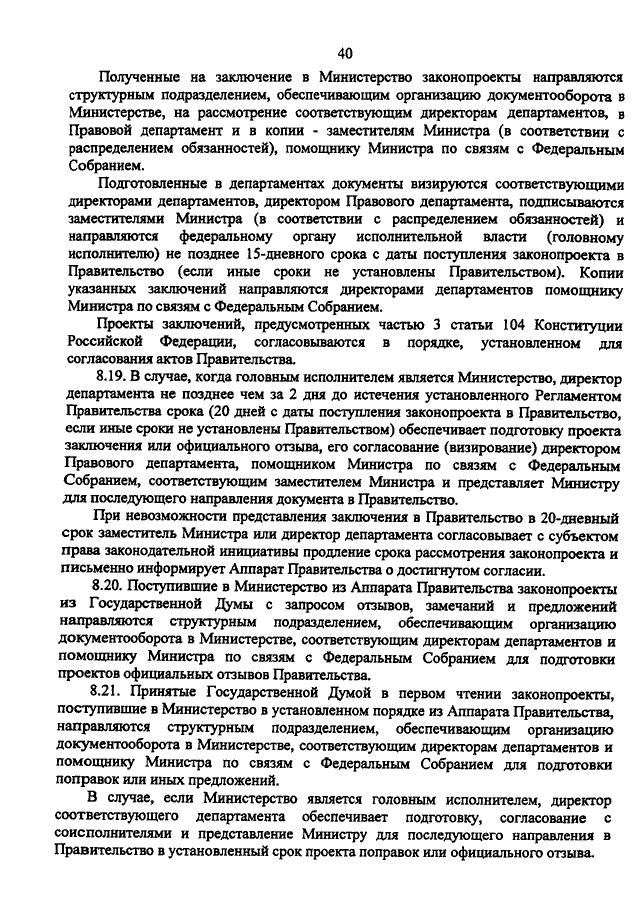 40

Полученные на заключение в Министерство законопроекты направляются структурным подразделением, обеспечивающим организацию документооборота в Министерстве, на рассмотрение соответствующим директорам департаментов, в Правовой департамент и в копии - заместителям Министра (в соответствии с распределением обязанностей), помощнику Министра по связям с Федеральным Собранием.

Подготовленные в департаментах документы визируются соответствующими директорами департаментов, директором Правового департамента, подписываются заместителями Министра (в соответствии с распределением обязанностей) и направляются федеральному органу исполнительной власти (головному исполнителю) не позднее 15-дневного срока с даты поступления законопроекта в Правительство (если иные сроки не установлены Правительством). Копии указанных заключений направляются директорами департаментов помощнику Министра по связям с Федеральным Собранием.

Проекты заключений, предусмотренных частью 3 статьи 104 Конституции Российской Федерации, согласовываются в порядке, установленном для согласования актов Правительства.

8.19. В случае, когда головным исполнителем является Министерство, директор департамента не позднее чем за 2 дня до истечения установленного Регламентом Правительства срока (20 дней с даты поступления законопроекта в Правительство, если иные сроки не установлены Правительством) обеспечивает подготовку проекта заключения или официального отзыва, его согласование (визирование) директором Правового департамента, помощником Министра по связям с Федеральным Собранием, соответствующим заместителем Министра и представляет Министру для последующего направления документа в Правительство.

При невозможности представления заключения в Правительство в 20-дневный срок заместитель Министра или директор департамента согласовывает с субъектом права законодательной инициативы продление срока рассмотрения законопроекта и письменно информирует Аппарат Правительства о достигнутом согласии.

8.20. Поступившие в Министерство из Аппарата Правительства законопроекты из Государственной Думы с запросом отзывов, замечаний и предложений направляются структурным подразделением, обеспечивающим организацию документооборота в Министерстве, соответствующим директорам департаментов и помощнику Министра по связям с Федеральным Собранием для подготовки проектов официальных отзывов Правительства.

8.21. Принятые Государственной Думой в первом чтении законопроекты, поступившие в Министерство в установленном порядке из Аппарата Правительства, направляются структурным подразделением, обеспечивающим организацию документооборота в Министерстве, соответствующим директорам департаментов и помощнику Министра по связям с Федеральным Собранием для подготовки поправок или иных предложений.

В случае, если Министерство является головным исполнителем, директор соответствующего департамента обеспечивает подготовку, согласование с соисполнителями и представление Министру для последующего направления в Правительство в установленный срок проекта поправок или официального отзыва.